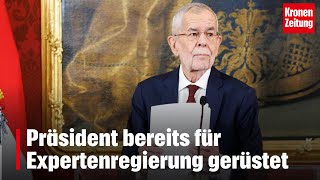 Kronen Zeitung

Präsident bereits für Expertenregierung gerüstet